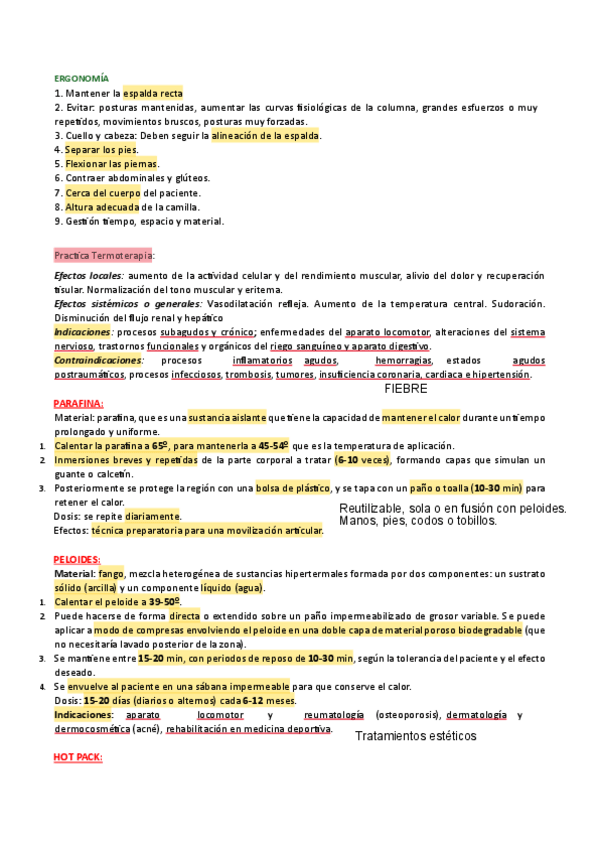 ERGONOMÍA
1. Mantener la espalda recta
2. Evitar: posturas mantenidas, aumentar las curvas fisiológicas de la columna, grandes esfuerzos o muy repetidos, movimientos bruscos, posturas muy forzadas.
3. Cuello y cabeza: Deben seguir la alineación de la espalda.
4. Separar los pies.
5. Flexionar las piernas.
6. Contraer abdominales y glúteos.
7. Cerca del cuerpo del paciente.
8. Altura adecuada de la camilla.
9. Gestión tiempo, espacio y material.

Practica Termoterapia:

Efectos locales: aumento de la actividad celular y del rendimiento muscular, alivio del dolor y recuperación tisular. Normalización del tono muscular y eritema.
Efectos sistémicos o generales: Vasodilatación refleja. Aumento de la temperatura central. Sudoración. Disminución del flujo renal y hepático
Indicaciones: procesos subagudos y crónico; enfermedades del aparato locomotor, alteraciones del sistema nervioso, trastornos funcionales y orgánicos del riego sanguíneo y aparato digestivo.
Contraindicaciones: procesos inflamatorios agudos, hemorragias, estados agudos postraumáticos, procesos infecciosos, trombosis, tumores, insuficiencia coronaria, cardiaca e hipertensión.
FIEBRE

PARAFINA:
Material: parafina, que es una sustancia aislante que tiene la capacidad de mantener el calor durante un tiempo prolongado y uniforme.
1. Calentar la parafina a 65º, para mantenerla a 45-54º que es la temperatura de aplicación.
2. Inmersiones breves y repetidas de la parte corporal a tratar (6-10 veces), formando capas que simulan un guante o calcetín.
3. Posteriormente se protege la región con una bolsa de plástico, y se tapa con un paño o toalla (10-30 min) para retener el calor.
Dosis: se repite diariamente.
Efectos: técnica preparatoria para una movilización articular.
Reutilizable, sola o en fusión con peloides.
Manos, pies, codos o tobillos.

PELOIDES:
Material: fango, mezcla heterogénea de sustancias hipertermales formada por dos componentes: un sustrato sólido (arcilla) y un componente líquido (agua).
1. Calentar el peloide a 39-50º.
2. Puede hacerse de forma directa o extendido sobre un paño impermeabilizado de grosor variable. Se puede aplicar a modo de compresas envolviendo el peloide en una doble capa de material poroso biodegradable (que no necesitaría lavado posterior de la zona).
3. Se mantiene entre 15-20 min, con periodos de reposo de 10-30 min, según la tolerancia del paciente y el efecto deseado.
4. Se envuelve al paciente en una sábana impermeable para que conserve el calor.
Dosis: 15-20 días (diarios o alternos) cada 6-12 meses.
Indicaciones: aparato locomotor y reumatología (osteoporosis), dermatología y dermocosmética (acné), rehabilitación en medicina deportiva.
Tratamientos estéticos

HOT PACK: